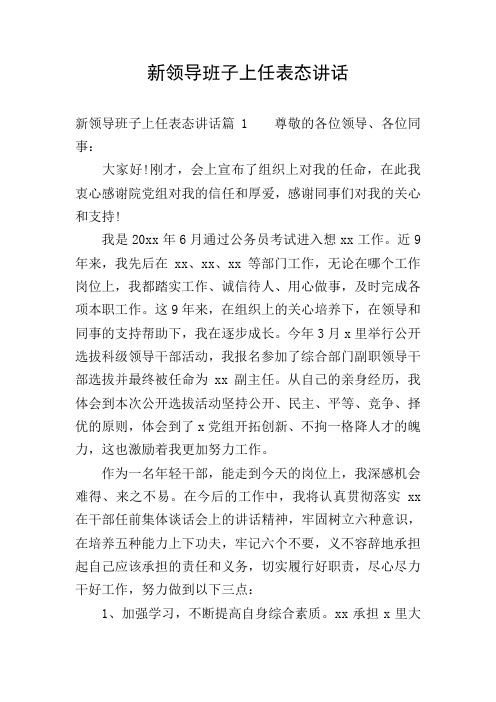 新领导班子上任表态讲话

新领导班子上任表态讲话篇 1　　尊敬的各位领导、各位同事：

大家好!刚才，会上宣布了组织上对我的任命，在此我衷心感谢院党组对我的信任和厚爱，感谢同事们对我的关心和支持!

我是 20xx 年 6 月通过公务员考试进入想 xx 工作。近 9 年来，我先后在 xx、xx、xx 等部门工作，无论在哪个工作岗位上，我都踏实工作、诚信待人、用心做事，及时完成各项本职工作。这 9 年来，在组织上的关心培养下，在领导和同事的支持帮助下，我在逐步成长。今年 3 月 x 里举行公开选拔科级领导干部活动，我报名参加了综合部门副职领导干部选拔并最终被任命为 xx 副主任。从自己的亲身经历，我体会到本次公开选拔活动坚持公开、民主、平等、竞争、择优的原则，体会到了 x 党组开拓创新、不拘一格降人才的魄力，这也激励着我更加努力工作。

作为一名年轻干部，能走到今天的岗位上，我深感机会难得、来之不易。在今后的工作中，我将认真贯彻落实 xx 在干部任前集体谈话会上的讲话精神，牢固树立六种意识，在培养五种能力上下功夫，牢记六个不要，义不容辞地承担起自己应该承担的责任和义务，切实履行好职责，尽心尽力干好工作，努力做到以下三点：

1、加强学习，不断提高自身综合素质。xx 承担 x 里大